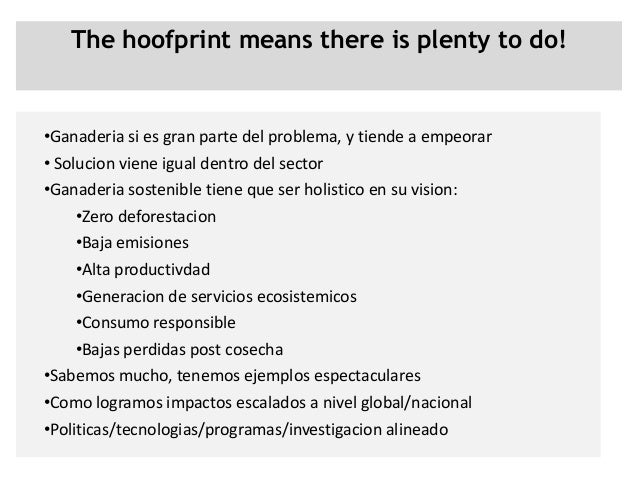 The hoofprint means there is plenty to do!

•Ganaderia si es gran parte del problema, y tiende a empeorar
• Solucion viene igual dentro del sector
•Ganaderia sostenible tiene que ser holistico en su vision:
•Zero deforestacion
•Baja emisiones
•Alta productivdad
•Generacion de servicios ecosistemicos
•Consumo responsible
•Bajas perdidas post cosecha
•Sabemos mucho, tenemos ejemplos espectaculares
•Como logramos impactos escalados a nivel global/nacional
•Politicas/tecnologias/programas/investigacion alineado